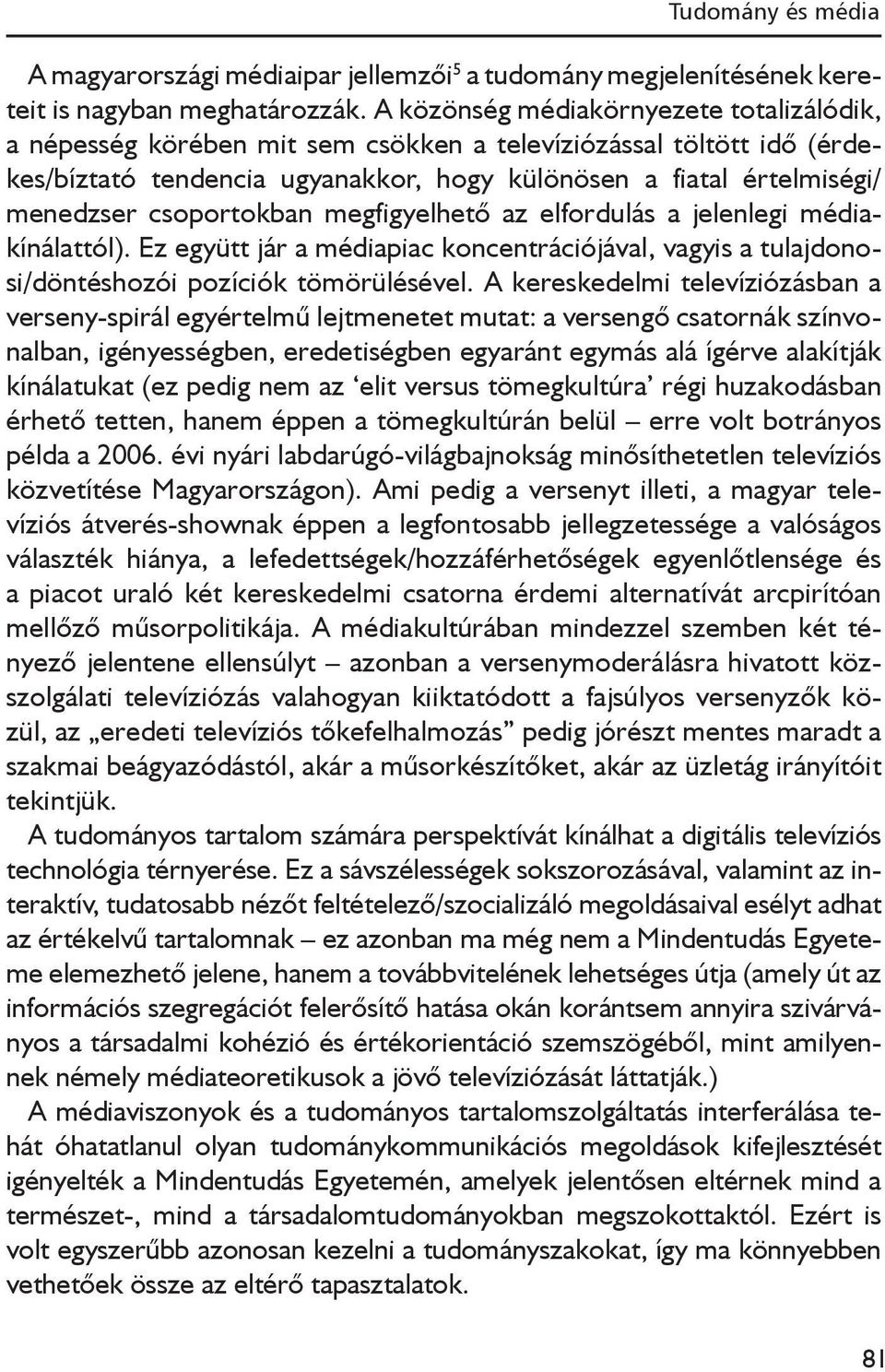 Tudomány és média

A magyarországi médiaipar jellemzői$^5$ a tudomány megjelenítésének kereteit is nagyban meghatározzák. A közönség médiakörnyezete totalizálódik, a népesség körében mit sem csökken a televíziózással töltött idő (érdekes/bíztató tendencia ugyanakkor, hogy különösen a fiatal értelmiségi/menedzser csoportokban megfigyelhető az elfordulás a jelenlegi médiakínálattól). Ez együtt jár a médiapiac koncentrációjával, vagyis a tulajdonosi/döntéshozói pozíciók tömörülésével. A kereskedelmi televíziózásban a verseny-spirál egyértelmű lejtmenetet mutat: a versengő csatornák színvonalban, igényességben, eredetiségben egyaránt egymás alá ígérve alakítják kínálatukat (ez pedig nem az ‘elit versus tömegkultúra’ régi huzakodásban érhető tetten, hanem éppen a tömegkultúrán belül – erre volt botrányos példa a 2006. évi nyári labdarúgó-világbajnokság minősíthetetlen televíziós közvetítése Magyarországon). Ami pedig a versenyt illeti, a magyar televíziós átverés-shownak éppen a legfontosabb jellegzetessége a valóságos választék hiánya, a lefedettségek/hozzáférhetőségek egyenlőtlensége és a piacot uraló két kereskedelmi csatorna érdemi alternatívát arcpirítóan mellőző műsorpolitikája. A médiakultúrában mindezzel szemben két tényező jelentene ellensúlyt – azonban a versenymoderálásra hivatott közszolgálati televíziózás valahogyan kiiktatódott a fajsúlyos versenyzők közül, az „eredeti televíziós tőkefelhalmozás” pedig jórészt mentes maradt a szakmai beágyazódástól, akár a műsorkészítőket, akár az üzletág irányítóit tekintjük.

A tudományos tartalom számára perspektívát kínálhat a digitális televíziós technológia térnyerése. Ez a sávszélességek sokszorozásával, valamint az interaktív, tudatosabb nézőt feltételező/szocializáló megoldásaival esélyt adhat az értékelvű tartalomnak – ez azonban ma még nem a Mindentudás Egyeteme elemezhető jelene, hanem a továbbvitelének lehetséges útja (amely út az információs szegregációt felerősítő hatása okán korántsem annyira szivárványos a társadalmi kohézió és értékorientáció szemszögéből, mint amilyennek némely médiateoretikusok a jövő televíziózását láttatják.)

A médiaviszonyok és a tudományos tartalomszolgáltatás interferálása tehát óhatatlanul olyan tudománykommunikációs megoldások kifejlesztését igényelték a Mindentudás Egyetemén, amelyek jelentősen eltérnek mind a természet-, mind a társadalomtudományokban megszokottaktól. Ezért is volt egyszerűbb azonosan kezelni a tudományszakokat, így ma könnyebben vethetőek össze az eltérő tapasztalatok.

81